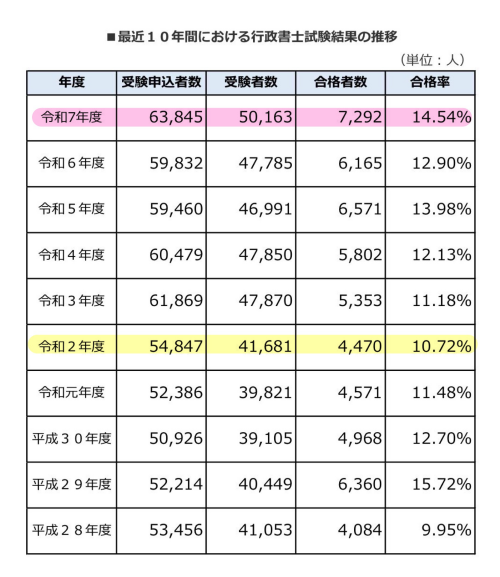 ■最近１０年間における行政書士試験結果の推移

（単位：人）

| 年度 | 受験申込者数 | 受験者数 | 合格者数 | 合格率 |
|---|---|---|---|---|
| 令和7年度 | 63,845 | 50,163 | 7,292 | 14.54% |
| 令和６年度 | 59,832 | 47,785 | 6,165 | 12.90% |
| 令和５年度 | 59,460 | 46,991 | 6,571 | 13.98% |
| 令和４年度 | 60,479 | 47,850 | 5,802 | 12.13% |
| 令和３年度 | 61,869 | 47,870 | 5,353 | 11.18% |
| 令和２年度 | 54,847 | 41,681 | 4,470 | 10.72% |
| 令和元年度 | 52,386 | 39,821 | 4,571 | 11.48% |
| 平成３０年度 | 50,926 | 39,105 | 4,968 | 12.70% |
| 平成２９年度 | 52,214 | 40,449 | 6,360 | 15.72% |
| 平成２８年度 | 53,456 | 41,053 | 4,084 | 9.95% |